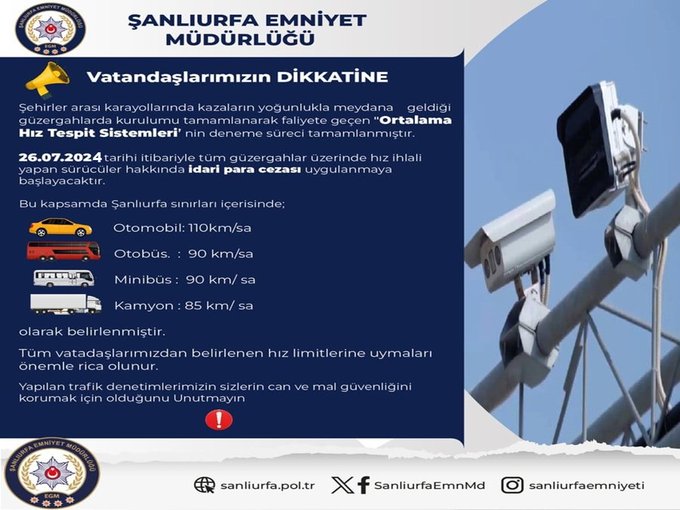 ŞANLIURFA EMNİYET MÜDÜRLÜĞÜ

EGM

ŞANLIURFA EMNİYET MÜDÜRLÜĞÜ

Vatandaşlarımızın DİKKATİNE

Şehirler arası karayollarında kazaların yoğunlukla meydana geldiği güzergahlarda kurulumu tamamlanarak faliyete geçen "Ortalama Hız Tespit Sistemleri' nin deneme süreci tamamlanmıştır.

26.07.2024 tarihi itibariyle tüm güzergahlar üzerinde hız ihlali yapan sürücüler hakkında idari para cezası uygulanmaya başlayacaktır.

Bu kapsamda Şanlıurfa sınırları içerisinde;

Otomobil: 110km/sa

Otobüs. : 90 km/sa

Minibüs : 90 km/ sa

Kamyon : 85 km/ sa

olarak belirlenmiştir.

Tüm vatadaşlarımızdan belirlenen hız limitlerine uymaları önemle rica olunur.

Yapılan trafik denetimlerimizin sizlerin can ve mal güvenliğini korumak için olduğunu Unutmayın

!

ŞANLIURFA EMNİYET MÜDÜRLÜĞÜ

EGM

sanliurfa.pol.tr

SanliurfaEmnMd

sanliurfaemniyeti